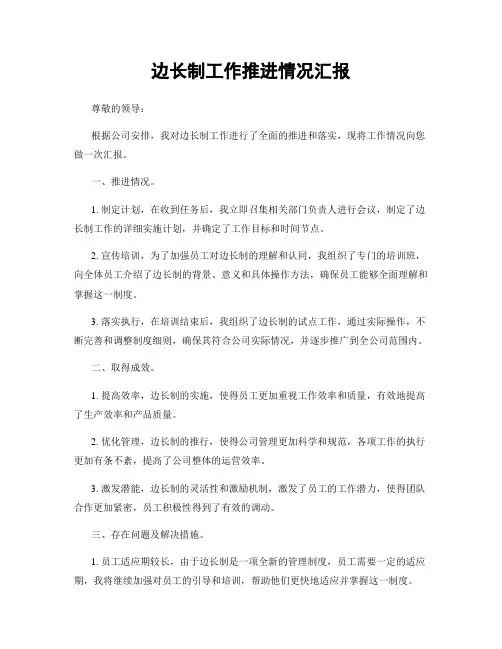 边长制工作推进情况汇报

尊敬的领导：

根据公司安排，我对边长制工作进行了全面的推进和落实，现将工作情况向您做一次汇报。

一、推进情况。

1. 制定计划，在收到任务后，我立即召集相关部门负责人进行会议，制定了边长制工作的详细实施计划，并确定了工作目标和时间节点。

2. 宣传培训，为了加强员工对边长制的理解和认同，我组织了专门的培训班，向全体员工介绍了边长制的背景、意义和具体操作方法，确保员工能够全面理解和掌握这一制度。

3. 落实执行，在培训结束后，我组织了边长制的试点工作，通过实际操作，不断完善和调整制度细则，确保其符合公司实际情况，并逐步推广到全公司范围内。

二、取得成效。

1. 提高效率，边长制的实施，使得员工更加重视工作效率和质量，有效地提高了生产效率和产品质量。

2. 优化管理，边长制的推行，使得公司管理更加科学和规范，各项工作的执行更加有条不紊，提高了公司整体的运营效率。

3. 激发潜能，边长制的灵活性和激励机制，激发了员工的工作潜力，使得团队合作更加紧密，员工积极性得到了有效的调动。

三、存在问题及解决措施。

1. 员工适应期较长，由于边长制是一项全新的管理制度，员工需要一定的适应期，我将继续加强对员工的引导和培训，帮助他们更快地适应并掌握这一制度。